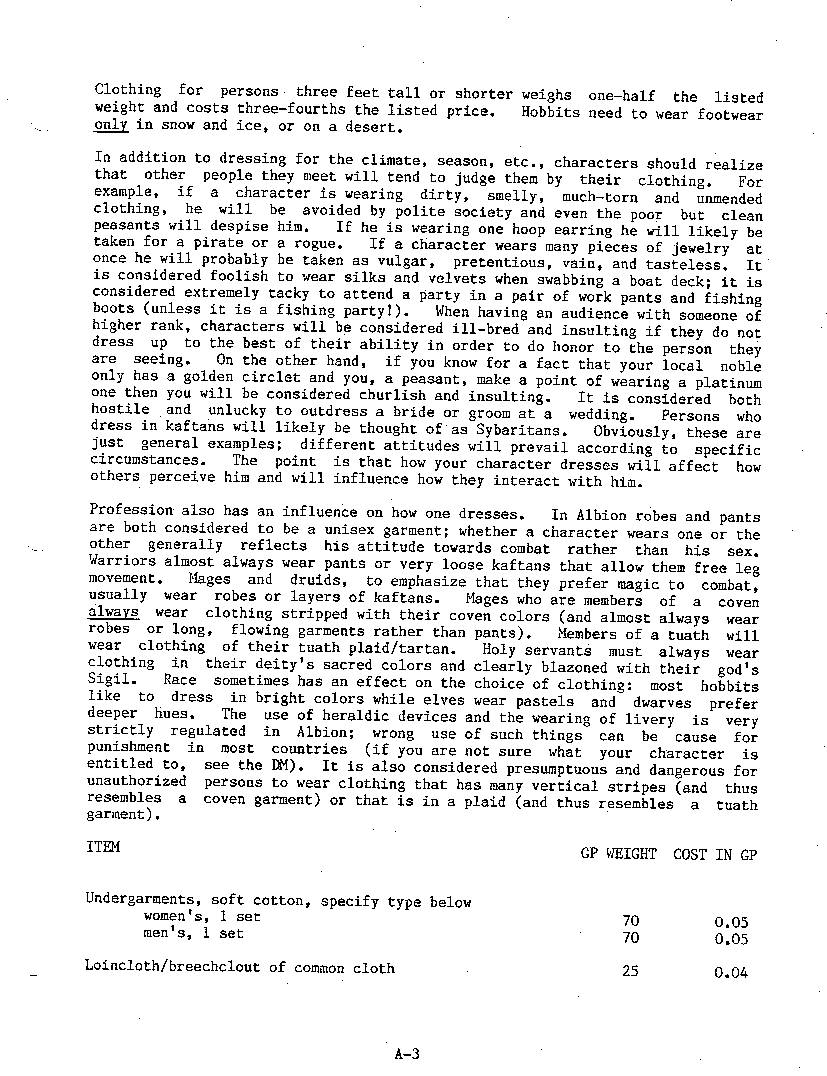 Clothing for persons three feet tall or shorter weighs one-half the listed weight and costs three-fourths the listed price. Hobbits need to wear footwear only in snow and ice, or on a desert.

In addition to dressing for the climate, season, etc., characters should realize that other people they meet will tend to judge them by their clothing. For example, if a character is wearing dirty, smelly, much-torn and unmended clothing, he will be avoided by polite society and even the poor but clean peasants will despise him. If he is wearing one hoop earring he will likely be taken for a pirate or a rogue. If a character wears many pieces of jewelry at once he will probably be taken as vulgar, pretentious, vain, and tasteless. It is considered foolish to wear silks and velvets when swabbing a boat deck; it is considered extremely tacky to attend a party in a pair of work pants and fishing boots (unless it is a fishing party!). When having an audience with someone of higher rank, characters will be considered ill-bred and insulting if they do not dress up to the best of their ability in order to do honor to the person they are seeing. On the other hand, if you know for a fact that your local noble only has a golden circlet and you, a peasant, make a point of wearing a platinum one then you will be considered churlish and insulting. It is considered both hostile and unlucky to outdress a bride or groom at a wedding. Persons who dress in kaftans will likely be thought of as Sybaritans. Obviously, these are just general examples; different attitudes will prevail according to specific circumstances. The point is that how your character dresses will affect how others perceive him and will influence how they interact with him.

Profession also has an influence on how one dresses. In Albion robes and pants are both considered to be a unisex garment; whether a character wears one or the other generally reflects his attitude towards combat rather than his sex. Warriors almost always wear pants or very loose kaftans that allow them free leg movement. Mages and druids, to emphasize that they prefer magic to combat, usually wear robes or layers of kaftans. Mages who are members of a coven always wear clothing stripped with their coven colors (and almost always wear robes or long, flowing garments rather than pants). Members of a tuath will wear clothing of their tuath plaid/tartan. Holy servants must always wear clothing in their deity's sacred colors and clearly blazoned with their god's Sigil. Race sometimes has an effect on the choice of clothing: most hobbits like to dress in bright colors while elves wear pastels and dwarves prefer deeper hues. The use of heraldic devices and the wearing of livery is very strictly regulated in Albion; wrong use of such things can be cause for punishment in most countries (if you are not sure what your character is entitled to, see the DM). It is also considered presumptuous and dangerous for unauthorized persons to wear clothing that has many vertical stripes (and thus resembles a coven garment) or that is in a plaid (and thus resembles a tuath garment).

| ITEM | GP WEIGHT | COST IN GP |
|---|---|---|
| Undergarments, soft cotton, specify type below | | |
| women's, 1 set | 70 | 0.05 |
| men's, 1 set | 70 | 0.05 |
| Loincloth/breechclout of common cloth | 25 | 0.04 |

A-3